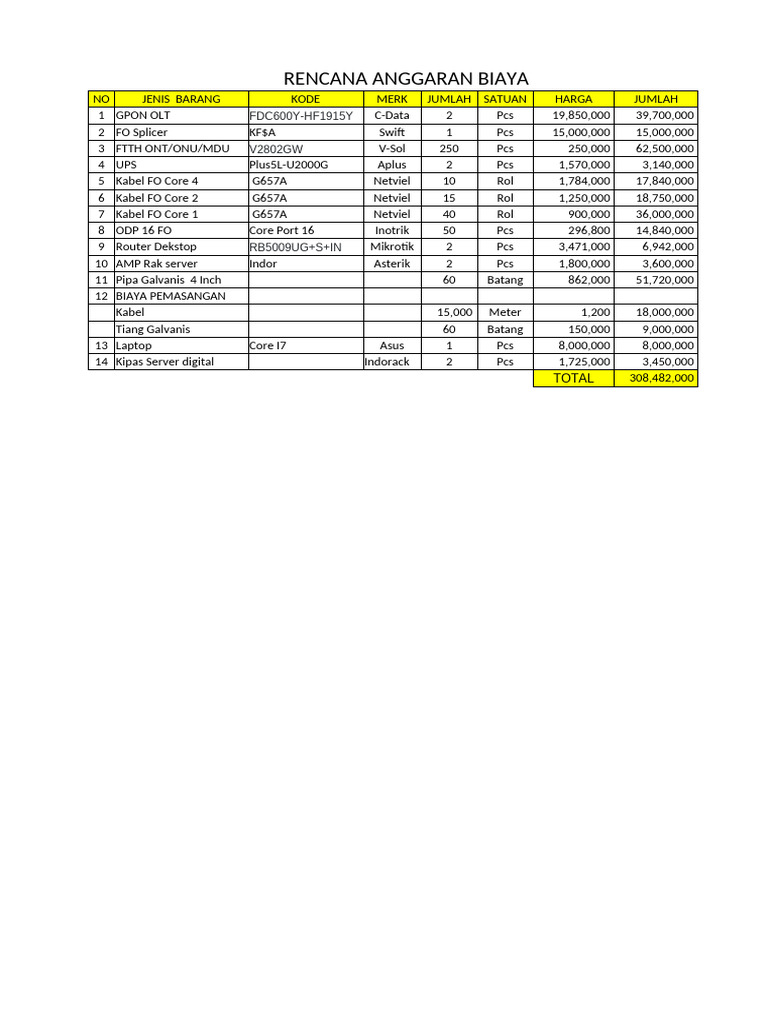 RENCANA ANGGARAN BIAYA

| NO | JENIS BARANG | KODE | MERK | JUMLAH | SATUAN | HARGA | JUMLAH |
|---|---|---|---|---|---|---|---|
| 1 | GPON OLT | FDC600Y-HF1915Y | C-Data | 2 | Pcs | 19,850,000 | 39,700,000 |
| 2 | FO Splicer | KF$A | Swift | 1 | Pcs | 15,000,000 | 15,000,000 |
| 3 | FTTH ONT/ONU/MDU | V2802GW | V-Sol | 250 | Pcs | 250,000 | 62,500,000 |
| 4 | UPS | Plus5L-U2000G | Aplus | 2 | Pcs | 1,570,000 | 3,140,000 |
| 5 | Kabel FO Core 4 | G657A | Netviel | 10 | Rol | 1,784,000 | 17,840,000 |
| 6 | Kabel FO Core 2 | G657A | Netviel | 15 | Rol | 1,250,000 | 18,750,000 |
| 7 | Kabel FO Core 1 | G657A | Netviel | 40 | Rol | 900,000 | 36,000,000 |
| 8 | ODP 16 FO | Core Port 16 | Inotrik | 50 | Pcs | 296,800 | 14,840,000 |
| 9 | Router Dekstop | RB5009UG+S+IN | Mikrotik | 2 | Pcs | 3,471,000 | 6,942,000 |
| 10 | AMP Rak server | Indor | Asterik | 2 | Pcs | 1,800,000 | 3,600,000 |
| 11 | Pipa Galvanis 4 Inch | | | 60 | Batang | 862,000 | 51,720,000 |
| 12 | BIAYA PEMASANGAN | | | | | | |
| | Kabel | | | 15,000 | Meter | 1,200 | 18,000,000 |
| | Tiang Galvanis | | | 60 | Batang | 150,000 | 9,000,000 |
| 13 | Laptop | Core I7 | Asus | 1 | Pcs | 8,000,000 | 8,000,000 |
| 14 | Kipas Server digital | | Indorack | 2 | Pcs | 1,725,000 | 3,450,000 |
| | | | | | | TOTAL | 308,482,000 |